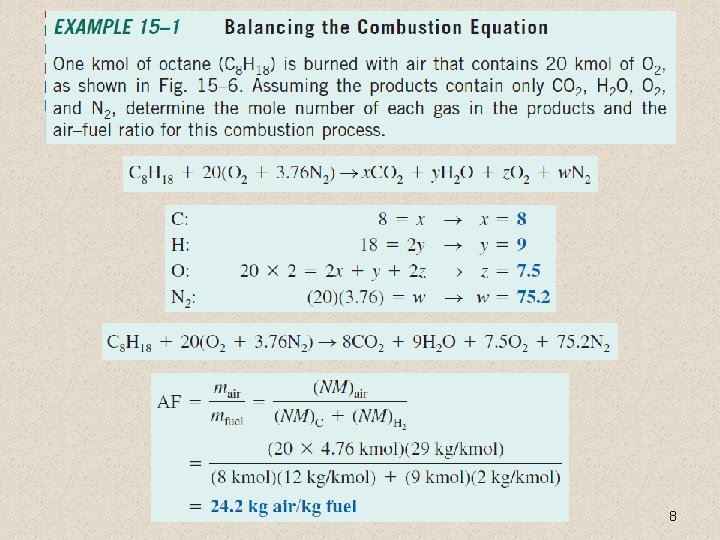 EXAMPLE 15–1 Balancing the Combustion Equation

One kmol of octane ($C_8H_{18}$) is burned with air that contains 20 kmol of $O_2$, as shown in Fig. 15–6. Assuming the products contain only $CO_2$, $H_2O$, $O_2$, and $N_2$, determine the mole number of each gas in the products and the air–fuel ratio for this combustion process.

$C_8H_{18} + 20(O_2 + 3.76N_2) \rightarrow xCO_2 + yH_2O + zO_2 + wN_2$

C: $8 = x \rightarrow x = 8$
H: $18 = 2y \rightarrow y = 9$
O: $20 \times 2 = 2x + y + 2z \rightarrow z = 7.5$
$N_2$: $(20)(3.76) = w \rightarrow w = 75.2$

$C_8H_{18} + 20(O_2 + 3.76N_2) \rightarrow 8CO_2 + 9H_2O + 7.5O_2 + 75.2N_2$

$AF = \frac{m_{air}}{m_{fuel}} = \frac{(NM)_{air}}{(NM)_C + (NM)_{H_2}}$

$= \frac{(20 \times 4.76 \text{ kmol})(29 \text{ kg/kmol})}{(8 \text{ kmol})(12 \text{ kg/kmol}) + (9 \text{ kmol})(2 \text{ kg/kmol})}$

$= 24.2$ kg air/kg fuel

8